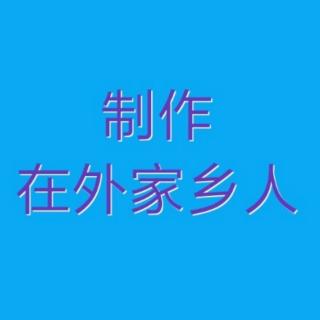 制作
在外家乡人